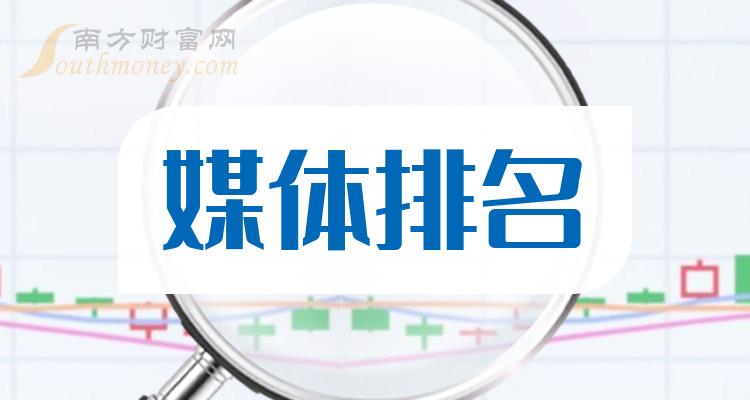 南方财富网
Southmoney.com

媒体排名